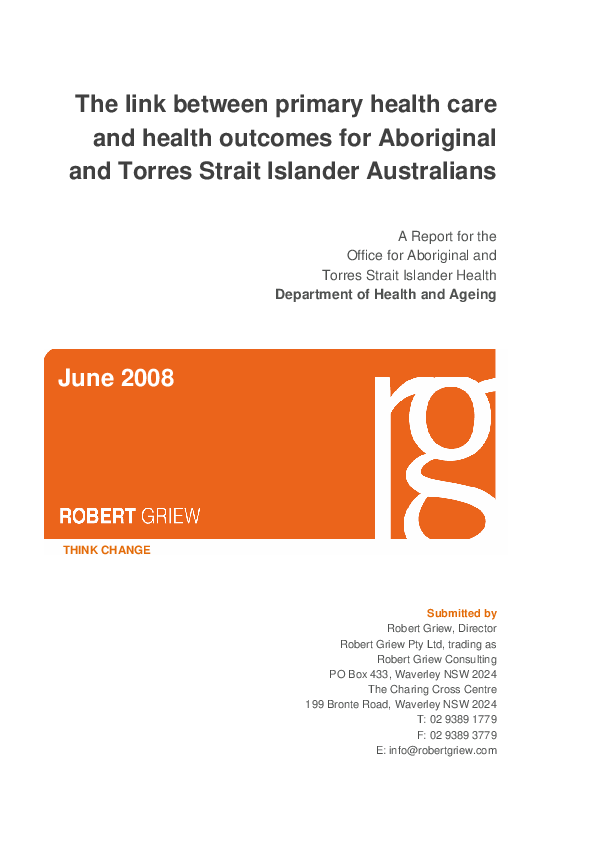 The link between primary health care and health outcomes for Aboriginal and Torres Strait Islander Australians

A Report for the
Office for Aboriginal and
Torres Strait Islander Health
Department of Health and Ageing

June 2008

rg

ROBERT GRIEW

THINK CHANGE

Submitted by
Robert Griew, Director
Robert Griew Pty Ltd, trading as
Robert Griew Consulting
PO Box 433, Waverley NSW 2024
The Charing Cross Centre
199 Bronte Road, Waverley NSW 2024
T: 02 9389 1779
F: 02 9389 3779
E: info@robertgriew.com